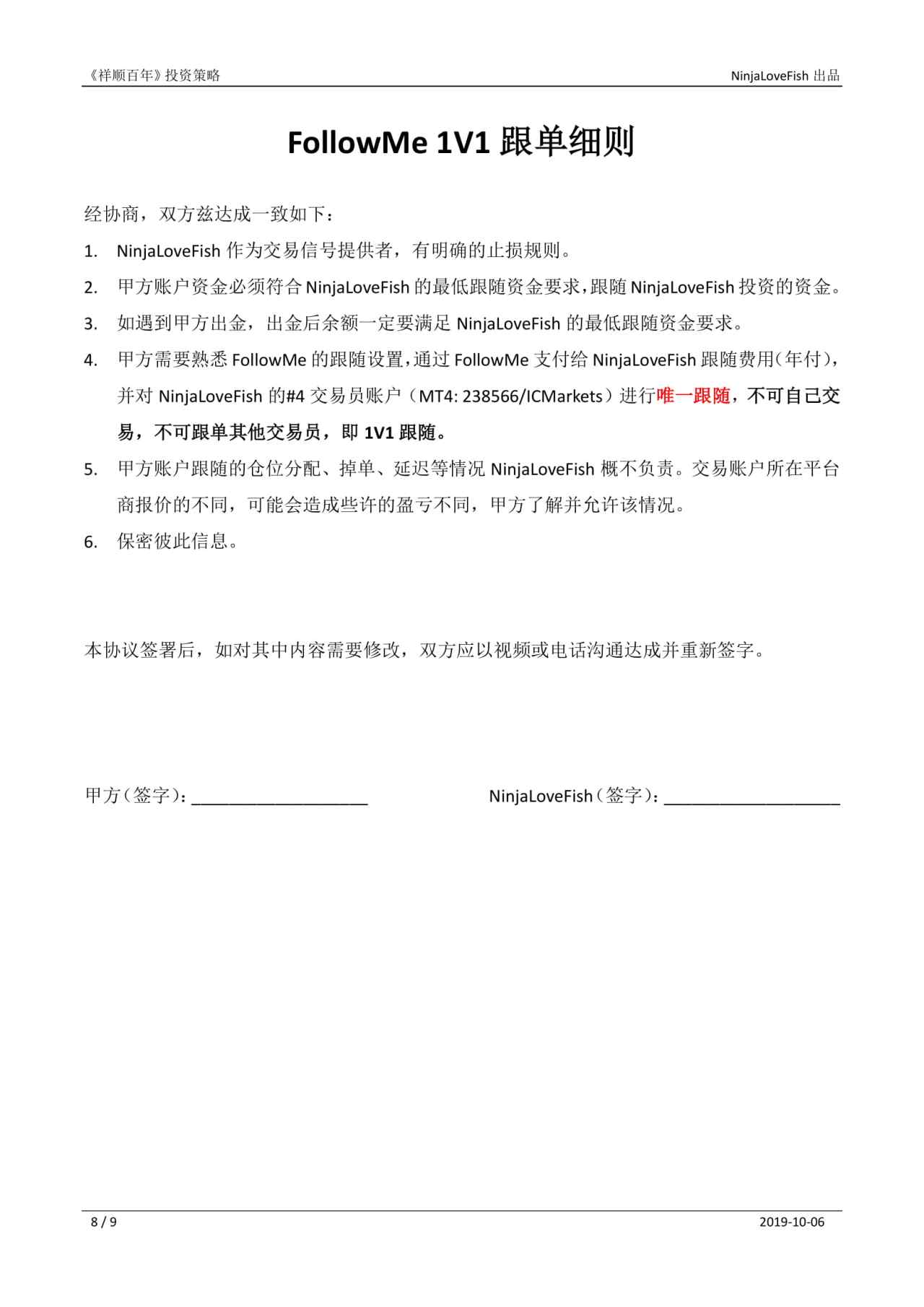 《祥顺百年》投资策略

NinjaLoveFish 出品

FollowMe 1V1 跟单细则

经协商，双方兹达成一致如下：

1. NinjaLoveFish 作为交易信号提供者，有明确的止损规则。

2. 甲方账户资金必须符合 NinjaLoveFish 的最低跟随资金要求，跟随 NinjaLoveFish 投资的资金。

3. 如遇到甲方出金，出金后余额一定要满足 NinjaLoveFish 的最低跟随资金要求。

4. 甲方需要熟悉 FollowMe 的跟随设置，通过 FollowMe 支付给 NinjaLoveFish 跟随费用（年付），并对 NinjaLoveFish 的#4 交易员账户（MT4: 238566/ICMarkets）进行唯一跟随，不可自己交易，不可跟单其他交易员，即 1V1 跟随。

5. 甲方账户跟随的仓位分配、掉单、延迟等情况 NinjaLoveFish 概不负责。交易账户所在平台商报价的不同，可能会造成些许的盈亏不同，甲方了解并允许该情况。

6. 保密彼此信息。

本协议签署后，如对其中内容需要修改，双方应以视频或电话沟通达成并重新签字。

甲方（签字）：____________________

NinjaLoveFish（签字）：____________________

8 / 9

2019-10-06